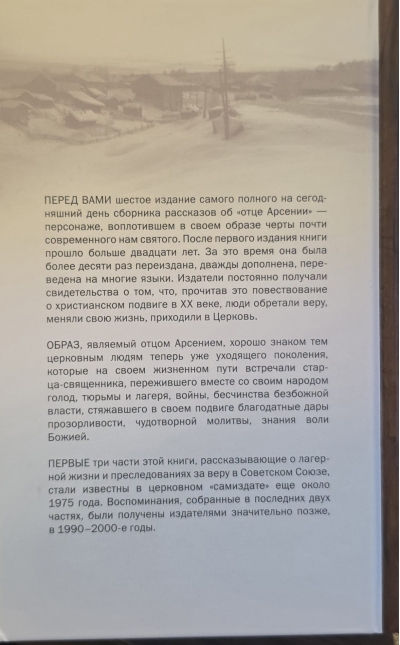 ПЕРЕД ВАМИ шестое издание самого полного на сегодняшний день сборника рассказов об «отце Арсении» — персонаже, воплотившем в своем образе черты почти современного нам святого. После первого издания книги прошло больше двадцати лет. За это время она была более десяти раз переиздана, дважды дополнена, переведена на многие языки. Издатели постоянно получали свидетельства о том, что, прочитав это повествование о христианском подвиге в XX веке, люди обретали веру, меняли свою жизнь, приходили в Церковь.

ОБРАЗ, являемый отцом Арсением, хорошо знаком тем церковным людям теперь уже уходящего поколения, которые на своем жизненном пути встречали старца-священника, пережившего вместе со своим народом голод, тюрьмы и лагеря, войны, бесчинства безбожной власти, стяжавшего в своем подвиге благодатные дары прозорливости, чудотворной молитвы, знания воли Божией.

ПЕРВЫЕ три части этой книги, рассказывающие о лагерной жизни и преследованиях за веру в Советском Союзе, стали известны в церковном «самиздате» еще около 1975 года. Воспоминания, собранные в последних двух частях, были получены издателями значительно позже, в 1990–2000-е годы.